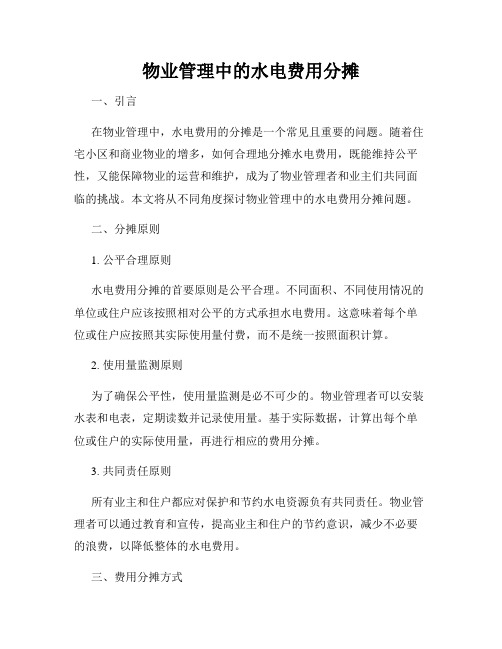 物业管理中的水电费用分摊

一、引言

在物业管理中，水电费用的分摊是一个常见且重要的问题。随着住宅小区和商业物业的增多，如何合理地分摊水电费用，既能维持公平性，又能保障物业的运营和维护，成为了物业管理者和业主们共同面临的挑战。本文将从不同角度探讨物业管理中的水电费用分摊问题。

二、分摊原则

1. 公平合理原则

水电费用分摊的首要原则是公平合理。不同面积、不同使用情况的单位或住户应该按照相对公平的方式承担水电费用。这意味着每个单位或住户应按照其实际使用量付费，而不是统一按照面积计算。

2. 使用量监测原则

为了确保公平性，使用量监测是必不可少的。物业管理者可以安装水表和电表，定期读数并记录使用量。基于实际数据，计算出每个单位或住户的实际使用量，再进行相应的费用分摊。

3. 共同责任原则

所有业主和住户都应对保护和节约水电资源负有共同责任。物业管理者可以通过教育和宣传，提高业主和住户的节约意识，减少不必要的浪费，以降低整体的水电费用。

三、费用分摊方式